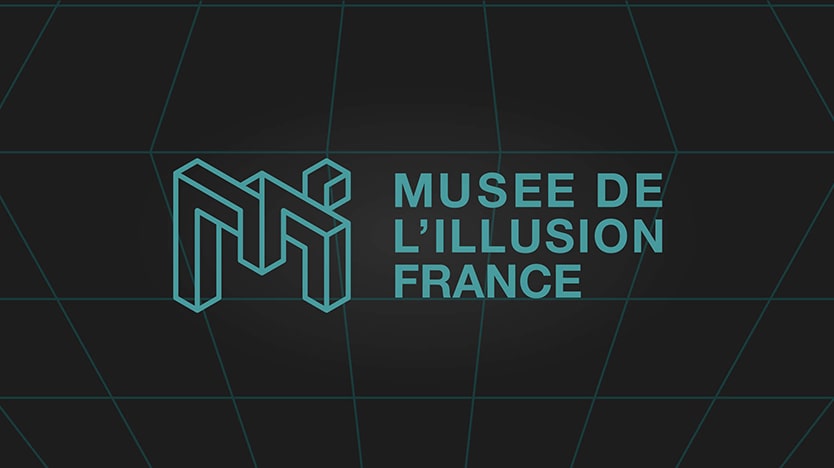 MUSEE DE
L'ILLUSION
FRANCE